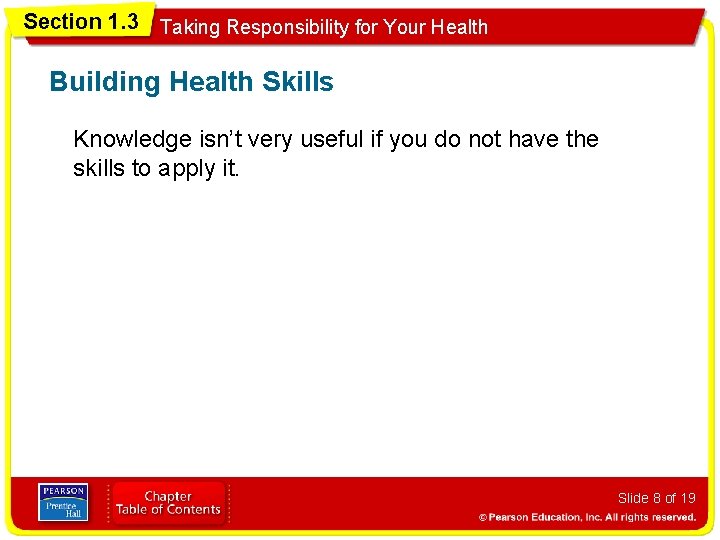 Section 1.3 Taking Responsibility for Your Health

Building Health Skills

Knowledge isn't very useful if you do not have the skills to apply it.

PEARSON
Prentice Hall

Chapter
Table of Contents

Slide 8 of 19

© Pearson Education, Inc. All rights reserved.